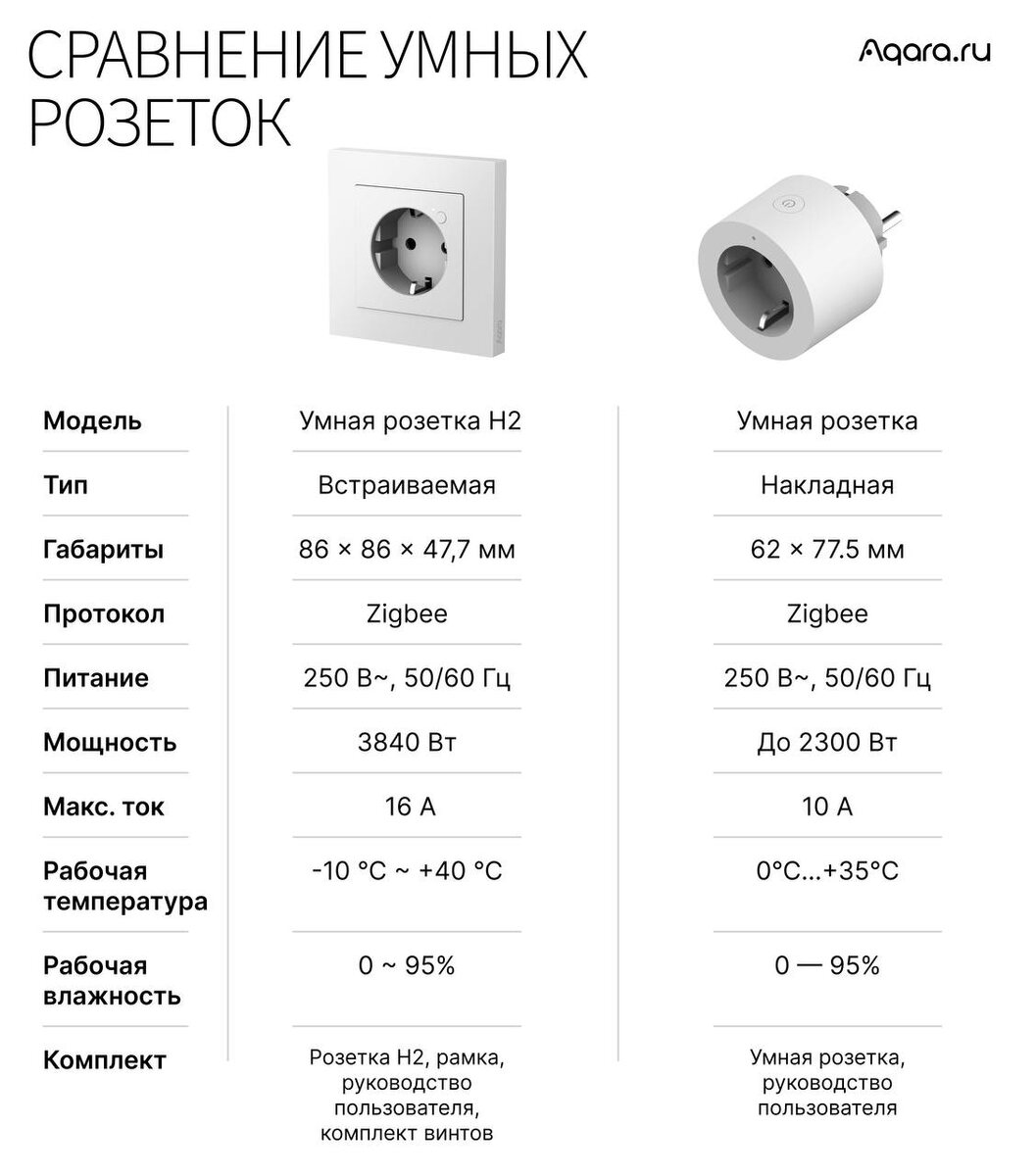 СРАВНЕНИЕ УМНЫХ РОЗЕТОК

Aqara.ru

| Модель | Умная розетка H2 | Умная розетка |
|---|---|---|
| Тип | Встраиваемая | Накладная |
| Габариты | 86 × 86 × 47,7 мм | 62 × 77.5 мм |
| Протокол | Zigbee | Zigbee |
| Питание | 250 В~, 50/60 Гц | 250 В~, 50/60 Гц |
| Мощность | 3840 Вт | До 2300 Вт |
| Макс. ток | 16 А | 10 А |
| Рабочая температура | -10 °C ~ +40 °C | 0°C...+35°C |
| Рабочая влажность | 0 ~ 95% | 0 — 95% |
| Комплект | Розетка H2, рамка, руководство пользователя, комплект винтов | Умная розетка, руководство пользователя |